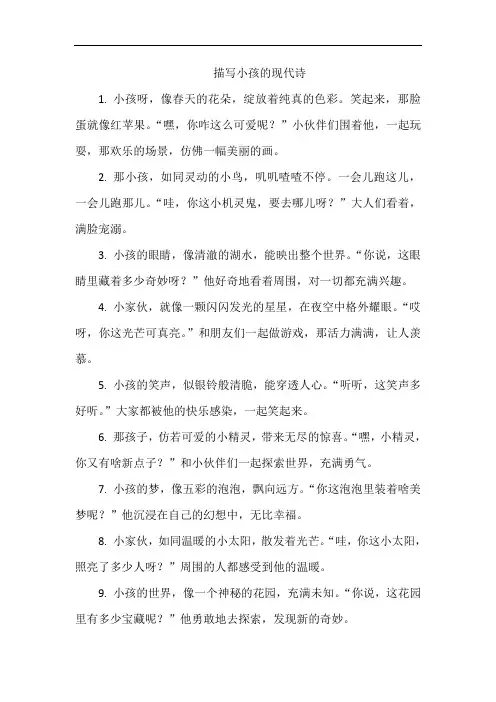 描写小孩的现代诗

1. 小孩呀，像春天的花朵，绽放着纯真的色彩。笑起来，那脸蛋就像红苹果。“嘿，你咋这么可爱呢？”小伙伴们围着他，一起玩耍，那欢乐的场景，仿佛一幅美丽的画。

2. 那小孩，如同灵动的小鸟，叽叽喳喳不停。一会儿跑这儿，一会儿跑那儿。“哇，你这小机灵鬼，要去哪儿呀？”大人们看着，满脸宠溺。

3. 小孩的眼睛，像清澈的湖水，能映出整个世界。“你说，这眼睛里藏着多少奇妙呀？”他好奇地看着周围，对一切都充满兴趣。

4. 小家伙，就像一颗闪闪发光的星星，在夜空中格外耀眼。“哎呀，你这光芒可真亮。”和朋友们一起做游戏，那活力满满，让人羡慕。

5. 小孩的笑声，似银铃般清脆，能穿透人心。“听听，这笑声多好听。”大家都被他的快乐感染，一起笑起来。

6. 那孩子，仿若可爱的小精灵，带来无尽的惊喜。“嘿，小精灵，你又有啥新点子？”和小伙伴们一起探索世界，充满勇气。

7. 小孩的梦，像五彩的泡泡，飘向远方。“你这泡泡里装着啥美梦呢？”他沉浸在自己的幻想中，无比幸福。

8. 小家伙，如同温暖的小太阳，散发着光芒。“哇，你这小太阳，照亮了多少人呀？”周围的人都感受到他的温暖。

9. 小孩的世界，像一个神秘的花园，充满未知。“你说，这花园里有多少宝藏呢？”他勇敢地去探索，发现新的奇妙。